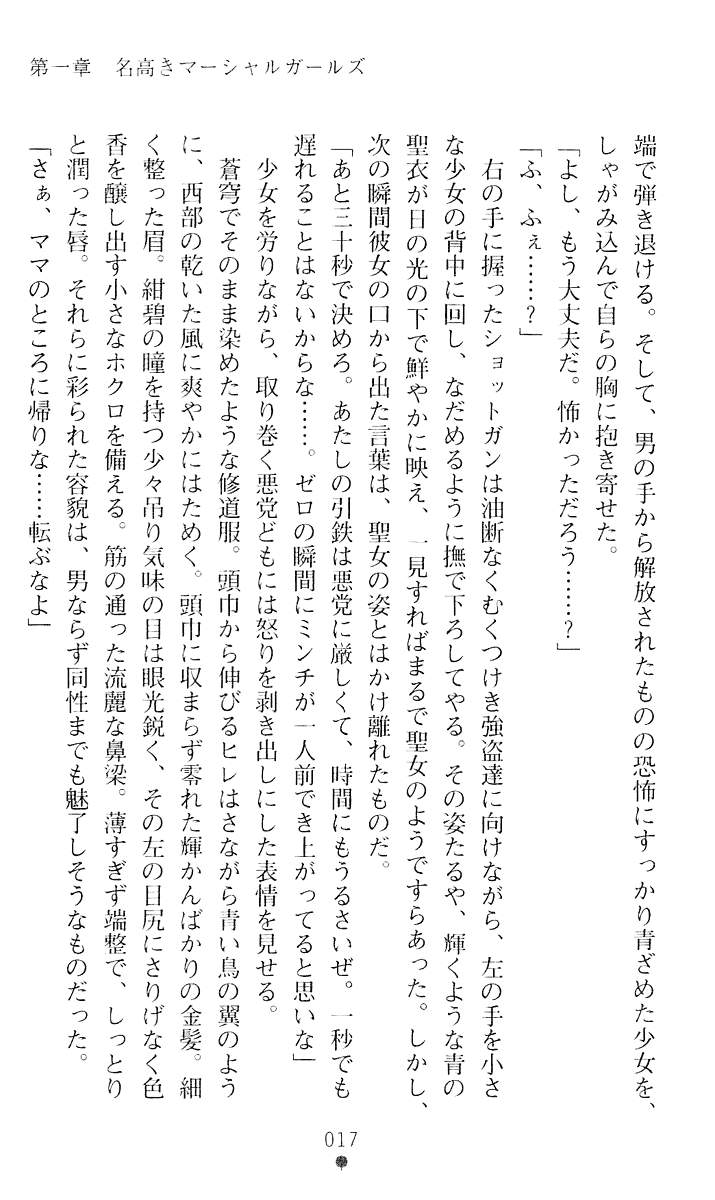 第一章　名高きマーシャルガールズ

端で弾き退ける。そして、男の手から解放されたものの恐怖にすっかり青ざめた少女を、しゃがみ込んで自らの胸に抱き寄せた。
「よし、もう大丈夫だ。怖かっただろう……？」
「ふ、ふぇ……？」
右の手に握ったショットガンは油断なくむくつけき強盗達に向けながら、左の手を小さな少女の背中に回し、なだめるように撫で下ろしてやる。その姿たるや、輝くような青の聖衣が日の光の下で鮮やかに映え、一見すればまるで聖女のようですらあった。しかし、次の瞬間彼女の口から出た言葉は、聖女の姿とはかけ離れたものだ。
「あと三十秒で決めろ。あたしの引鉄は悪党に厳しくて、時間にもうるさいぜ。一秒でも遅れることはないからな……。ゼロの瞬間にミンチが一人前でき上がってると思いな」
少女を労りながら、取り巻く悪党どもには怒りを剥き出しにした表情を見せる。
蒼穹でそのまま染めたような修道服。頭巾から伸びるヒレはさながら青い鳥の翼のように、西部の乾いた風に爽やかにはためく。頭巾に収まらず零れた輝かんばかりの金髪。細く整った眉。紺碧の瞳を持つ少々吊り気味の目は眼光鋭く、その左の目尻にさりげなく色香を醸し出す小さなホクロを備える。筋の通った流麗な鼻梁。薄すぎず端整で、しっとりと潤った唇。それらに彩られた容貌は、男ならず同性までも魅了しそうなものだった。
「さぁ、ママのところに帰りな……転ぶなよ」

017